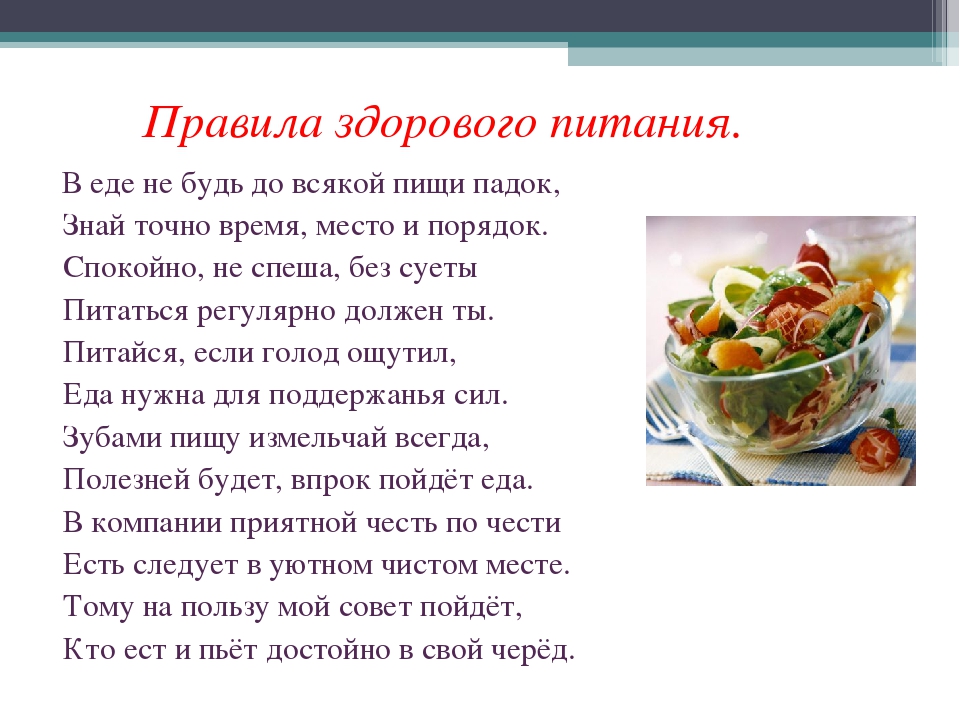 Правила здорового питания.

В еде не будь до всякой пищи падок,
Знай точно время, место и порядок.
Спокойно, не спеша, без суеты
Питаться регулярно должен ты.
Питайся, если голод ощутил,
Еда нужна для поддержанья сил.
Зубами пищу измельчай всегда,
Полезней будет, впрок пойдёт еда.
В компании приятной честь по чести
Есть следует в уютном чистом месте.
Тому на пользу мой совет пойдёт,
Кто ест и пьёт достойно в свой черёд.